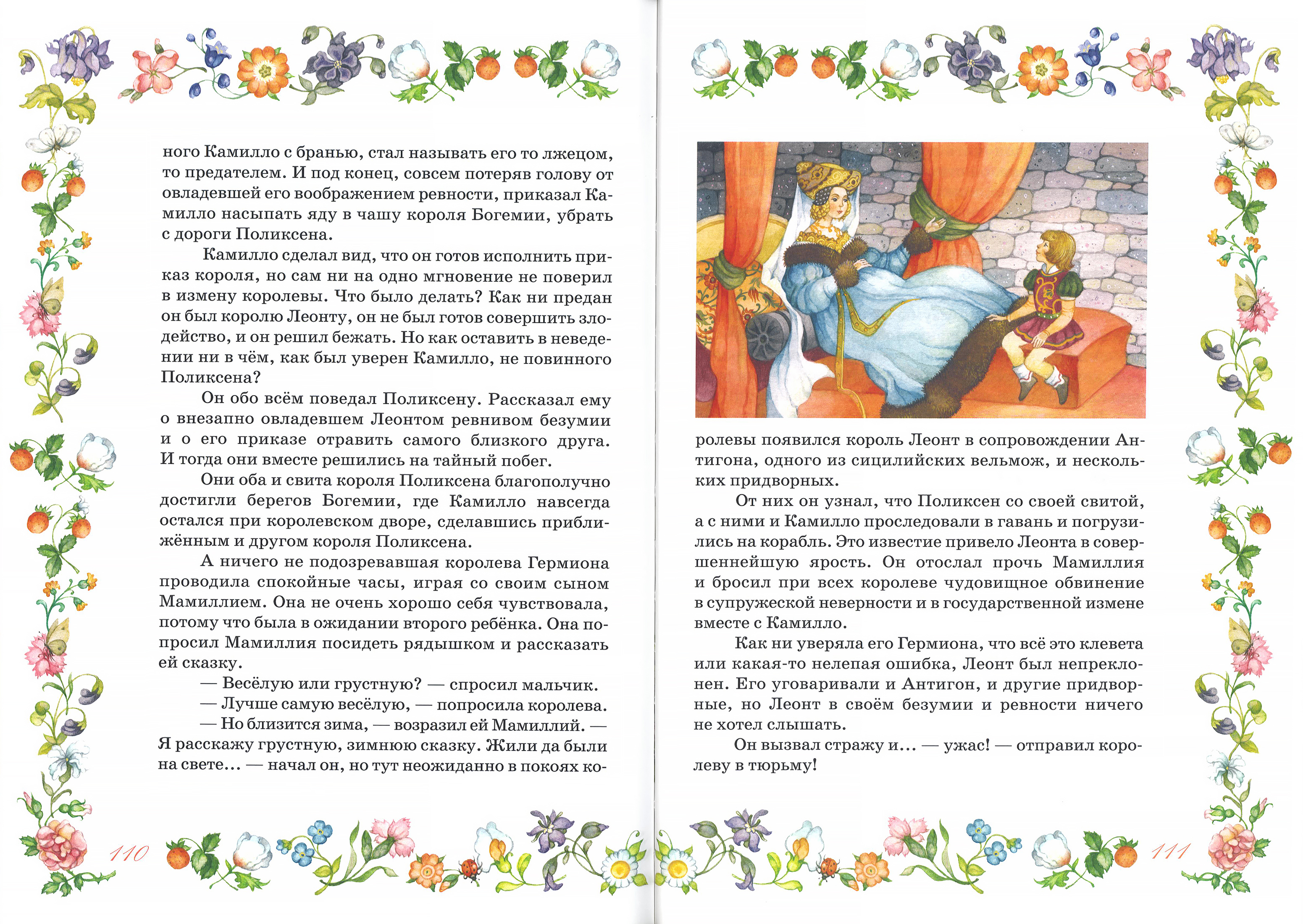 ного Камилло с бранью, стал называть его то лжецом, то предателем. И под конец, совсем потеряв голову от овладевшей его воображением ревности, приказал Камилло насыпать яду в чашу короля Богемии, убрать с дороги Поликсена.

Камилло сделал вид, что он готов исполнить приказ короля, но сам ни на одно мгновение не поверил в измену королевы. Что было делать? Как ни предан он был королю Леонту, он не был готов совершить злодейство, и он решил бежать. Но как оставить в неведении ни в чём, как был уверен Камилло, не повинного Поликсена?

Он обо всём поведал Поликсену. Рассказал ему о внезапно овладевшем Леонтом ревнивом безумии и о его приказе отравить самого близкого друга. И тогда они вместе решились на тайный побег.

Они оба и свита короля Поликсена благополучно достигли берегов Богемии, где Камилло навсегда остался при королевском дворе, сделавшись приближённым и другом короля Поликсена.

А ничего не подозревавшая королева Гермиона проводила спокойные часы, играя со своим сыном Мамиллием. Она не очень хорошо себя чувствовала, потому что была в ожидании второго ребёнка. Она попросил Мамиллия посидеть рядышком и рассказать ей сказку.

— Весёлую или грустную? — спросил мальчик.

— Лучше самую весёлую, — попросила королева.

— Но близится зима, — возразил ей Мамиллий. — Я расскажу грустную, зимнюю сказку. Жили да были на свете... — начал он, но тут неожиданно в покоях королевы появился король Леонт в сопровождении Антигона, одного из сицилийских вельмож, и нескольких придворных.

От них он узнал, что Поликсен со своей свитой, а с ними и Камилло проследовали в гавань и погрузились на корабль. Это известие привело Леонта в совершеннейшую ярость. Он отослал прочь Мамиллия и бросил при всех королеве чудовищное обвинение в супружеской неверности и в государственной измене вместе с Камилло.

Как ни уверяла его Гермиона, что всё это клевета или какая-то нелепая ошибка, Леонт был непреклонен. Его уговаривали и Антигон, и другие придворные, но Леонт в своём безумии и ревности ничего не хотел слышать.

Он вызвал стражу и... — ужас! — отправил королеву в тюрьму!

110

111